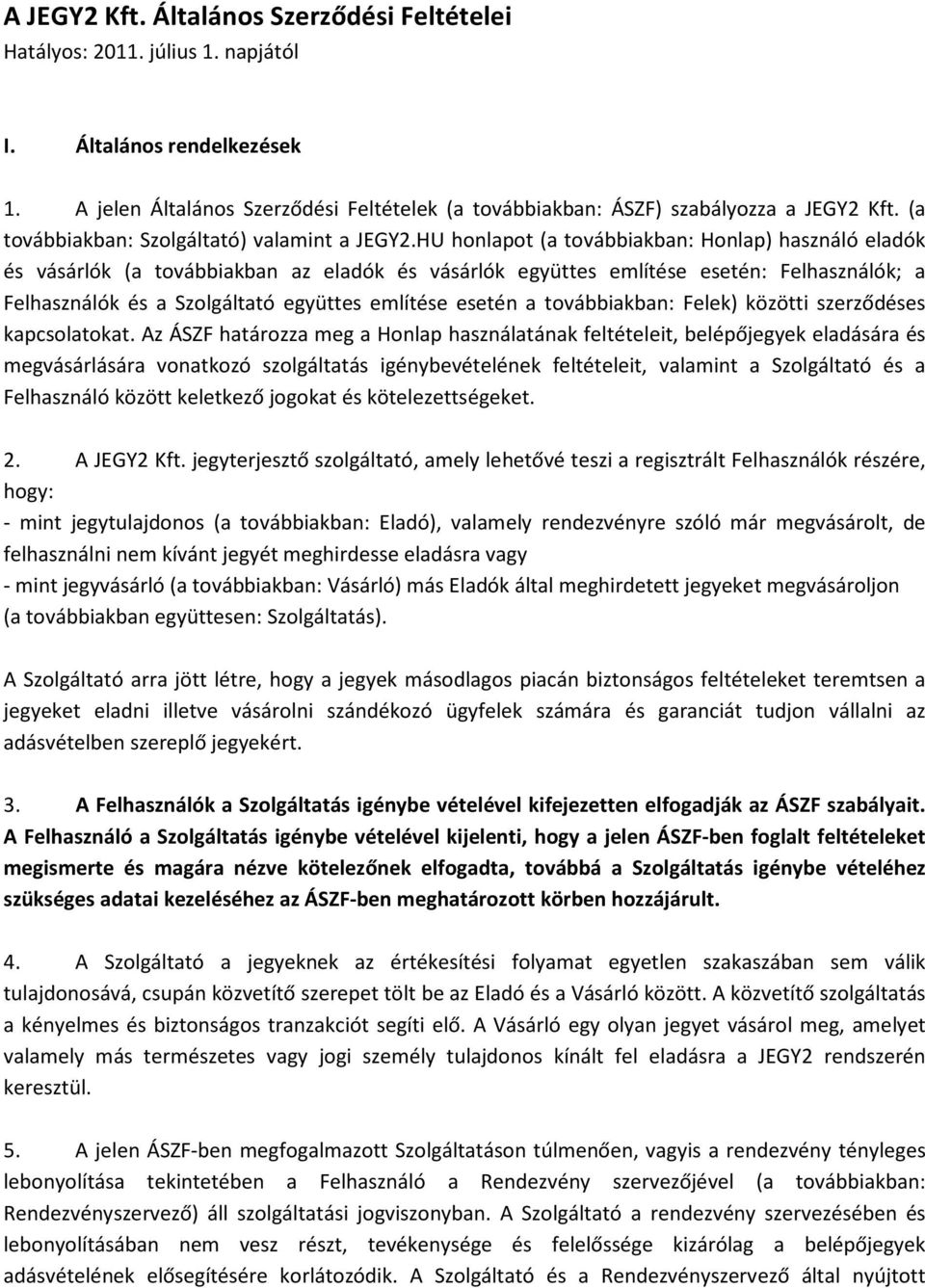 A JEGY2 Kft. Általános Szerződési Feltételei
Hatályos: 2011. július 1. napjától

I. Általános rendelkezések

1. A jelen Általános Szerződési Feltételek (a továbbiakban: ÁSZF) szabályozza a JEGY2 Kft. (a továbbiakban: Szolgáltató) valamint a JEGY2.HU honlapot (a továbbiakban: Honlap) használó eladók és vásárlók (a továbbiakban az eladók és vásárlók együttes említése esetén: Felhasználók; a Felhasználók és a Szolgáltató együttes említése esetén a továbbiakban: Felek) közötti szerződéses kapcsolatokat. Az ÁSZF határozza meg a Honlap használatának feltételeit, belépőjegyek eladására és megvásárlására vonatkozó szolgáltatás igénybevételének feltételeit, valamint a Szolgáltató és a Felhasználó között keletkező jogokat és kötelezettségeket.

2. A JEGY2 Kft. jegyterjesztő szolgáltató, amely lehetővé teszi a regisztrált Felhasználók részére, hogy:
- mint jegytulajdonos (a továbbiakban: Eladó), valamely rendezvényre szóló már megvásárolt, de felhasználni nem kívánt jegyét meghirdesse eladásra vagy
- mint jegyvásárló (a továbbiakban: Vásárló) más Eladók által meghirdetett jegyeket megvásároljon (a továbbiakban együttesen: Szolgáltatás).

A Szolgáltató arra jött létre, hogy a jegyek másodlagos piacán biztonságos feltételeket teremtsen a jegyeket eladni illetve vásárolni szándékozó ügyfelek számára és garanciát tudjon vállalni az adásvételben szereplő jegyekért.

3. A Felhasználók a Szolgáltatás igénybe vételével kifejezetten elfogadják az ÁSZF szabályait. A Felhasználó a Szolgáltatás igénybe vételével kijelenti, hogy a jelen ÁSZF-ben foglalt feltételeket megismerte és magára nézve kötelezőnek elfogadta, továbbá a Szolgáltatás igénybe vételéhez szükséges adatai kezeléséhez az ÁSZF-ben meghatározott körben hozzájárult.

4. A Szolgáltató a jegyeknek az értékesítési folyamat egyetlen szakaszában sem válik tulajdonosává, csupán közvetítő szerepet tölt be az Eladó és a Vásárló között. A közvetítő szolgáltatás a kényelmes és biztonságos tranzakciót segíti elő. A Vásárló egy olyan jegyet vásárol meg, amelyet valamely más természetes vagy jogi személy tulajdonos kínált fel eladásra a JEGY2 rendszerén keresztül.

5. A jelen ÁSZF-ben megfogalmazott Szolgáltatáson túlmenően, vagyis a rendezvény tényleges lebonyolítása tekintetében a Felhasználó a Rendezvény szervezőjével (a továbbiakban: Rendezvényszervező) áll szolgáltatási jogviszonyban. A Szolgáltató a rendezvény szervezésében és lebonyolításában nem vesz részt, tevékenysége és felelőssége kizárólag a belépőjegyek adásvételének elősegítésére korlátozódik. A Szolgáltató és a Rendezvényszervező által nyújtott